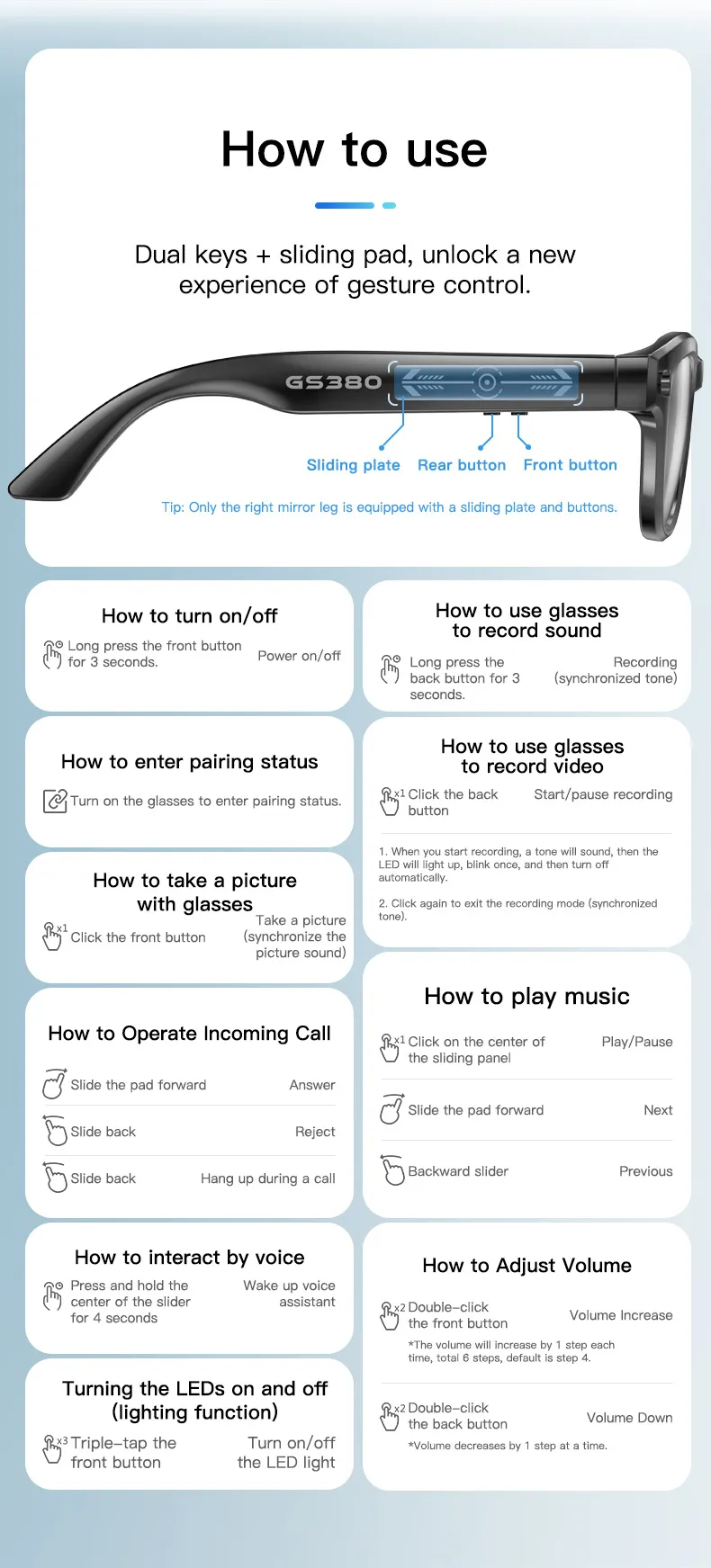 How to use

Dual keys + sliding pad, unlock a new experience of gesture control.

GS380

Sliding plate Rear button Front button

Tip: Only the right mirror leg is equipped with a sliding plate and buttons.

How to turn on/off

Long press the front button for 3 seconds. Power on/off

How to enter pairing status

Turn on the glasses to enter pairing status.

How to take a picture with glasses

x1 Click the front button Take a picture (synchronize the picture sound)

How to Operate Incoming Call

Slide the pad forward Answer

Slide back Reject

Slide back Hang up during a call

How to interact by voice

Press and hold the center of the slider for 4 seconds Wake up voice assistant

Turning the LEDs on and off (lighting function)

x3 Triple-tap the front button Turn on/off the LED light

How to use glasses to record sound

Long press the back button for 3 seconds. Recording (synchronized tone)

How to use glasses to record video

x1 Click the back button Start/pause recording

1. When you start recording, a tone will sound, then the LED will light up, blink once, and then turn off automatically.

2. Click again to exit the recording mode (synchronized tone).

How to play music

x1 Click on the center of the sliding panel Play/Pause

Slide the pad forward Next

Backward slider Previous

How to Adjust Volume

x2 Double-click the front button Volume Increase

*The volume will increase by 1 step each time, total 6 steps, default is step 4.

x2 Double-click the back button Volume Down

*Volume decreases by 1 step at a time.